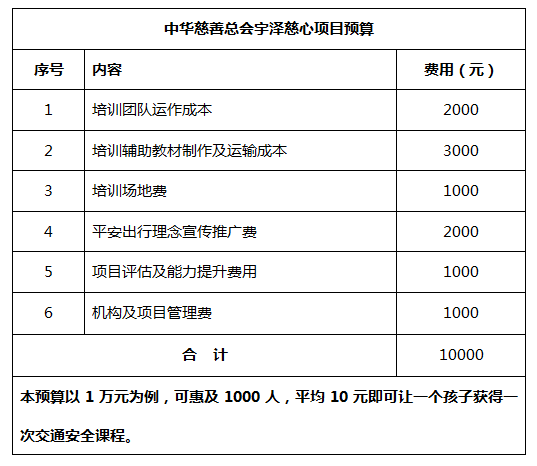 中华慈善总会宇泽慈心项目预算

| 序号 | 内容 | 费用（元） |
|---|---|---|
| 1 | 培训团队运作成本 | 2000 |
| 2 | 培训辅助教材制作及运输成本 | 3000 |
| 3 | 培训场地费 | 1000 |
| 4 | 平安出行理念宣传推广费 | 2000 |
| 5 | 项目评估及能力提升费用 | 1000 |
| 6 | 机构及项目管理费 | 1000 |
| 合　计 | | 10000 |

本预算以 1 万元为例，可惠及 1000 人，平均 10 元即可让一个孩子获得一次交通安全课程。